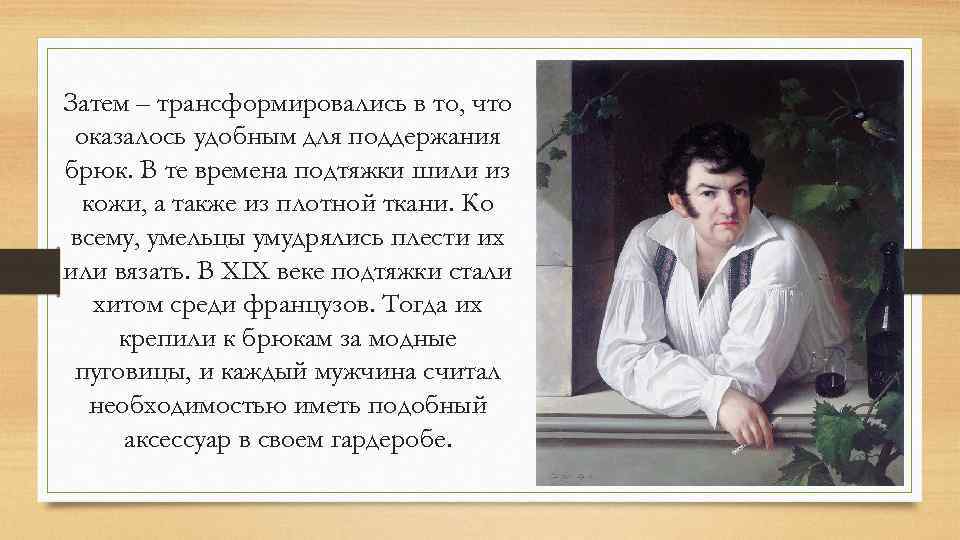 Затем – трансформировались в то, что оказалось удобным для поддержания брюк. В те времена подтяжки шили из кожи, а также из плотной ткани. Ко всему, умельцы умудрялись плести их или вязать. В XIX веке подтяжки стали хитом среди французов. Тогда их крепили к брюкам за модные пуговицы, и каждый мужчина считал необходимостью иметь подобный аксессуар в своем гардеробе.